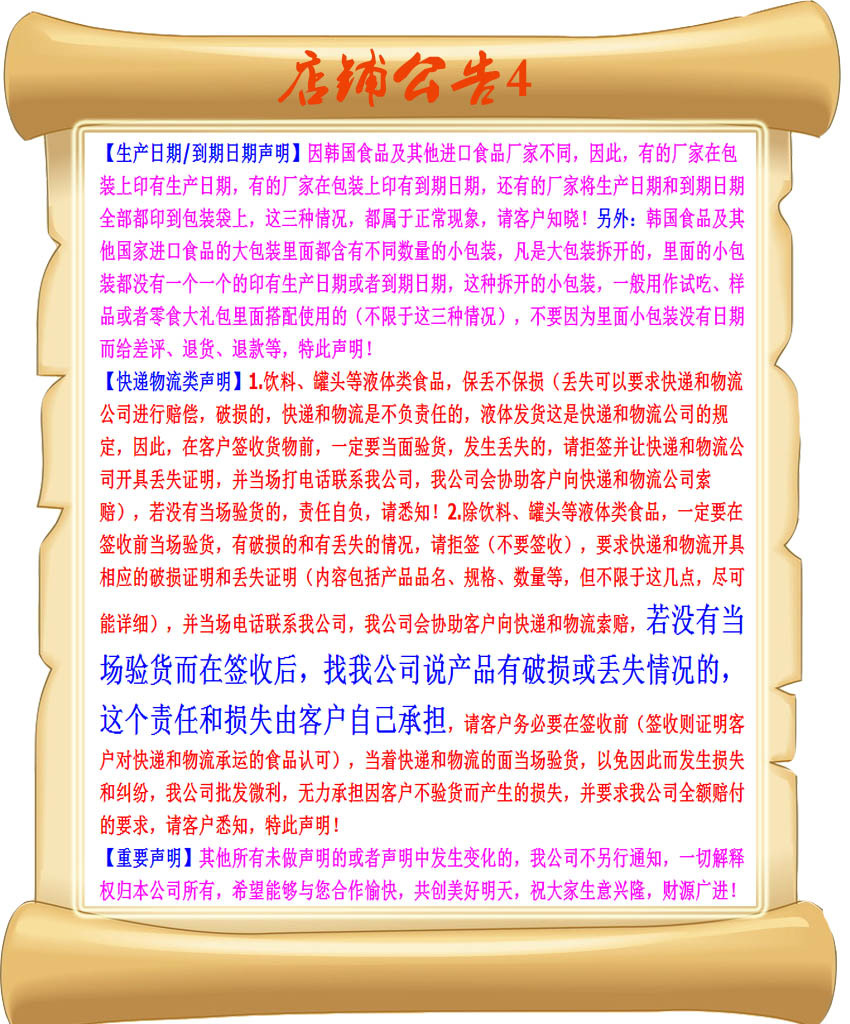 店铺公告4

【生产日期/到期日期声明】因韩国食品及其他进口食品厂家不同，因此，有的厂家在包装上印有生产日期，有的厂家在包装上印有到期日期，还有的厂家将生产日期和到期日期全部都印到包装袋上，这三种情况，都属于正常现象，请客户知晓！另外：韩国食品及其他国家进口食品的大包装里面都含有不同数量的小包装，凡是大包装拆开的，里面的小包装都没有一个一个的印有生产日期或者到期日期，这种拆开的小包装，一般用作试吃、样品或者零食大礼包里面搭配使用的（不限于这三种情况），不要因为里面小包装没有日期而给差评、退货、退款等，特此声明！

【快递物流类声明】1.饮料、罐头等液体类食品，保丢不保损（丢失可以要求快递和物流公司进行赔偿，破损的，快递和物流是不负责任的，液体发货这是快递和物流公司的规定，因此，在客户签收货物前，一定要当面验货，发生丢失的，请拒签并让快递和物流公司开具丢失证明，并当场打电话联系我公司，我公司会协助客户向快递和物流公司索赔），若没有当场验货的，责任自负，请悉知！2.除饮料、罐头等液体类食品，一定要在签收前当场验货，有破损的和有丢失的情况，请拒签（不要签收），要求快递和物流开具相应的破损证明和丢失证明（内容包括产品品名、规格、数量等，但不限于这几点，尽可能详细），并当场电话联系我公司，我公司会协助客户向快递和物流索赔，若没有当场验货而在签收后，找我公司说产品有破损或丢失情况的，这个责任和损失由客户自己承担，请客户务必要在签收前（签收则证明客户对快递和物流承运的食品认可），当着快递和物流的面当场验货，以免因此而发生损失和纠纷，我公司批发微利，无力承担因客户不验货而产生的损失，并要求我公司全额赔付的要求，请客户悉知，特此声明！

【重要声明】其他所有未做声明的或者声明中发生变化的，我公司不另行通知，一切解释权归本公司所有，希望能够与您合作愉快，共创美好明天，祝大家生意兴隆，财源广进！